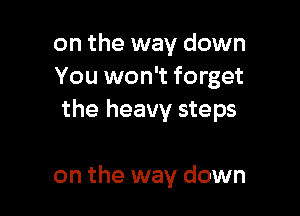 on the way down
You won't forget
the heavy steps

on the way down